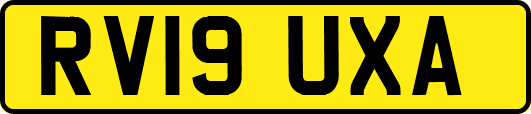 RV19 UXA